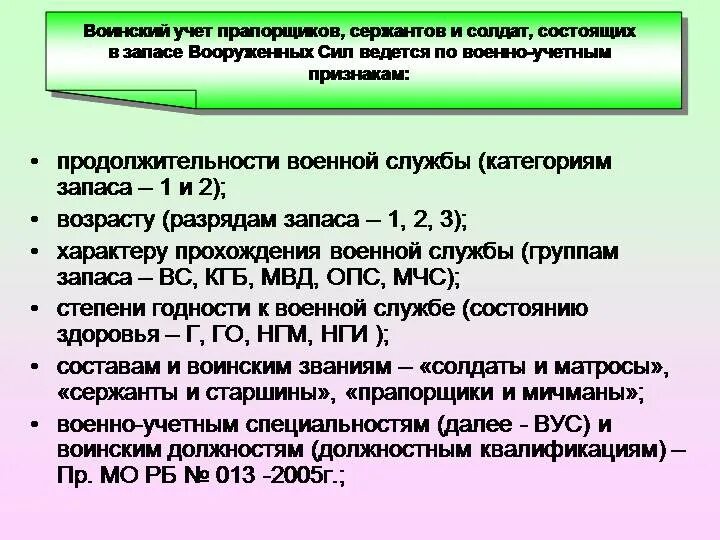 Воинский учет прапорщиков, сержантов и солдат, состоящих в запасе Вооруженных Сил ведется по военно-учетным признакам:

• продолжительности военной службы (категориям запаса – 1 и 2);
• возрасту (разрядам запаса – 1, 2, 3);
• характеру прохождения военной службы (группам запаса – ВС, КГБ, МВД, ОПС, МЧС);
• степени годности к военной службе (состоянию здоровья – Г, ГО, НГМ, НГИ );
• составам и воинским званиям – «солдаты и матросы», «сержанты и старшины», «прапорщики и мичманы»;
• военно-учетным специальностям (далее - ВУС) и воинским должностям (должностным квалификациям) – Пр. МО РБ № 013 -2005г.;